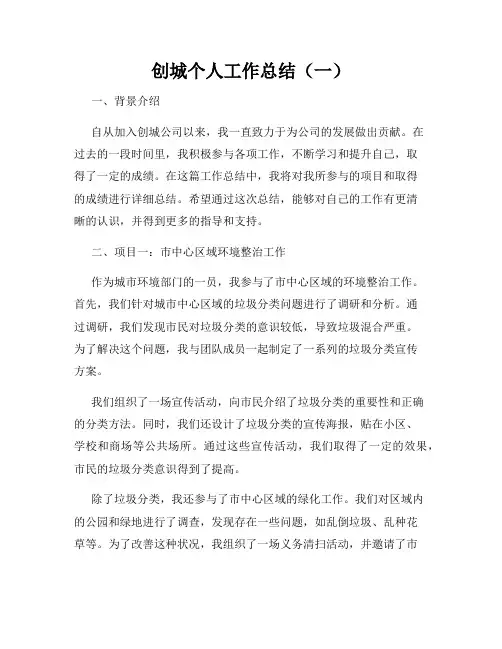 创城个人工作总结（一）

一、背景介绍

自从加入创城公司以来，我一直致力于为公司的发展做出贡献。在过去的一段时间里，我积极参与各项工作，不断学习和提升自己，取得了一定的成绩。在这篇工作总结中，我将对我所参与的项目和取得的成绩进行详细总结。希望通过这次总结，能够对自己的工作有更清晰的认识，并得到更多的指导和支持。

二、项目一：市中心区域环境整治工作

作为城市环境部门的一员，我参与了市中心区域的环境整治工作。首先，我们针对城市中心区域的垃圾分类问题进行了调研和分析。通过调研，我们发现市民对垃圾分类的意识较低，导致垃圾混合严重。为了解决这个问题，我与团队成员一起制定了一系列的垃圾分类宣传方案。

我们组织了一场宣传活动，向市民介绍了垃圾分类的重要性和正确的分类方法。同时，我们还设计了垃圾分类的宣传海报，贴在小区、学校和商场等公共场所。通过这些宣传活动，我们取得了一定的效果，市民的垃圾分类意识得到了提高。

除了垃圾分类，我还参与了市中心区域的绿化工作。我们对区域内的公园和绿地进行了调查，发现存在一些问题，如乱倒垃圾、乱种花草等。为了改善这种状况，我组织了一场义务清扫活动，并邀请了市